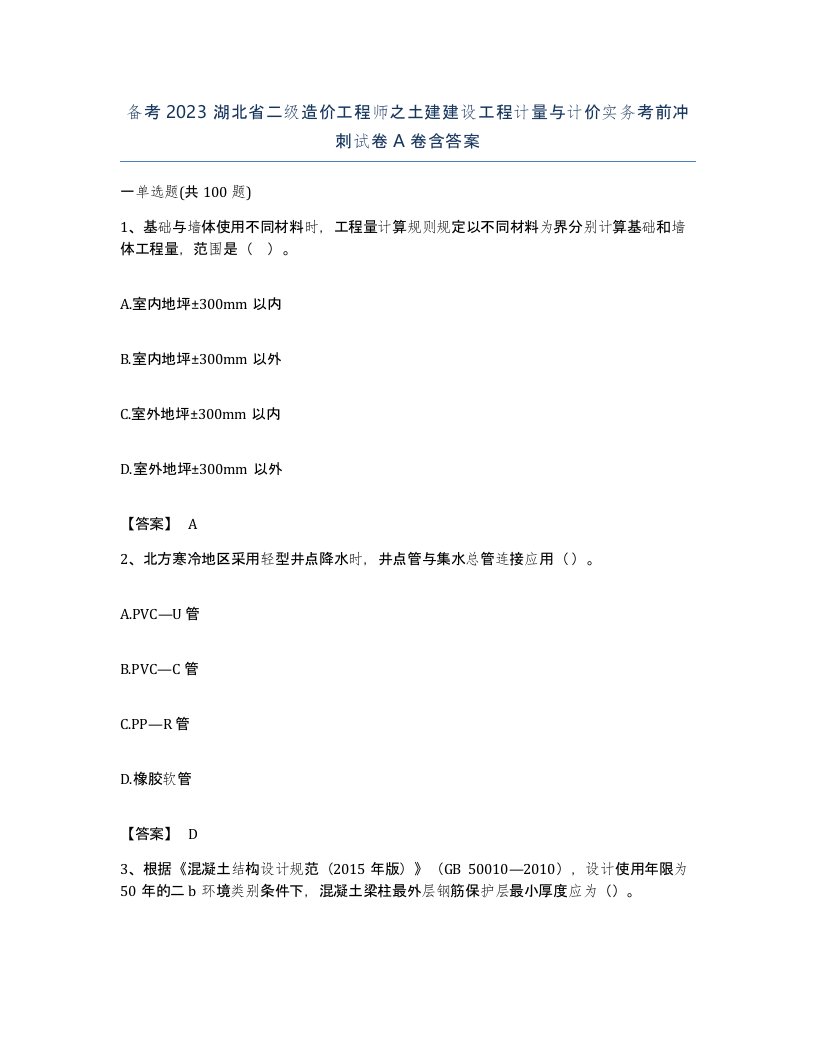 备考 2023 湖北省二级造价工程师之土建建设工程计量与计价实务考前冲刺试卷 A 卷含答案

一单选题(共 100 题)

1、基础与墙体使用不同材料时，工程量计算规则规定以不同材料为界分别计算基础和墙体工程量，范围是（ ）。

A.室内地坪±300mm 以内

B.室内地坪±300mm 以外

C.室外地坪±300mm 以内

D.室外地坪±300mm 以外

【答案】 A

2、北方寒冷地区采用轻型井点降水时，井点管与集水总管连接应用（）。

A.PVC—U 管

B.PVC—C 管

C.PP—R 管

D.橡胶软管

【答案】 D

3、根据《混凝土结构设计规范（2015 年版）》（GB 50010—2010），设计使用年限为 50 年的二 b 环境类别条件下，混凝土梁柱最外层钢筋保护层最小厚度应为（）。